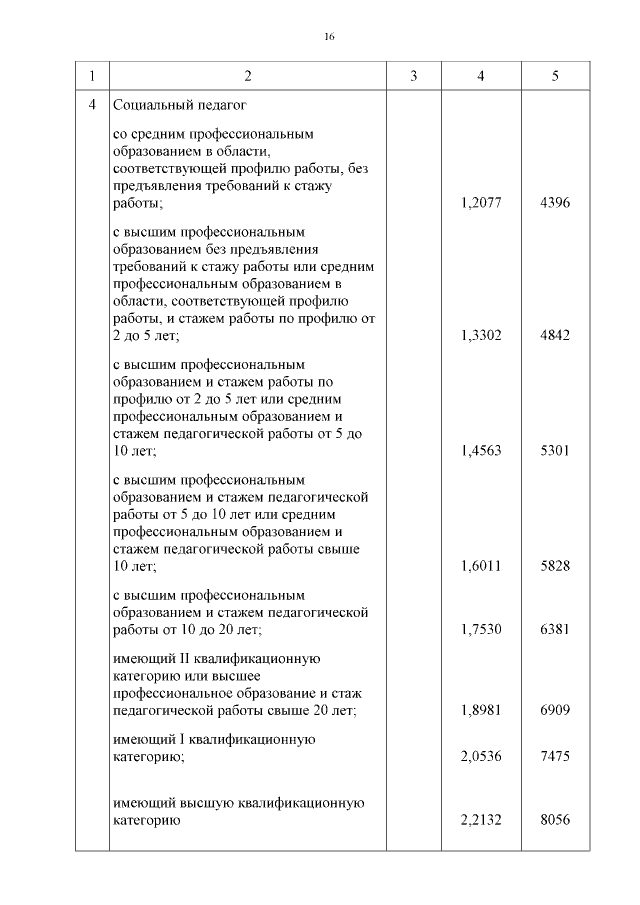 16

| 1 | 2 | 3 | 4 | 5 |
|---|---|---|---|---|
| 4 | Социальный педагог | | | |
| | со средним профессиональным образованием в области, соответствующей профилю работы, без предъявления требований к стажу работы; | | 1,2077 | 4396 |
| | с высшим профессиональным образованием без предъявления требований к стажу работы или средним профессиональным образованием в области, соответствующей профилю работы, и стажем работы по профилю от 2 до 5 лет; | | 1,3302 | 4842 |
| | с высшим профессиональным образованием и стажем работы по профилю от 2 до 5 лет или средним профессиональным образованием и стажем педагогической работы от 5 до 10 лет; | | 1,4563 | 5301 |
| | с высшим профессиональным образованием и стажем педагогической работы от 5 до 10 лет или средним профессиональным образованием и стажем педагогической работы свыше 10 лет; | | 1,6011 | 5828 |
| | с высшим профессиональным образованием и стажем педагогической работы от 10 до 20 лет; | | 1,7530 | 6381 |
| | имеющий II квалификационную категорию или высшее профессиональное образование и стаж педагогической работы свыше 20 лет; | | 1,8981 | 6909 |
| | имеющий I квалификационную категорию; | | 2,0536 | 7475 |
| | имеющий высшую квалификационную категорию | | 2,2132 | 8056 |